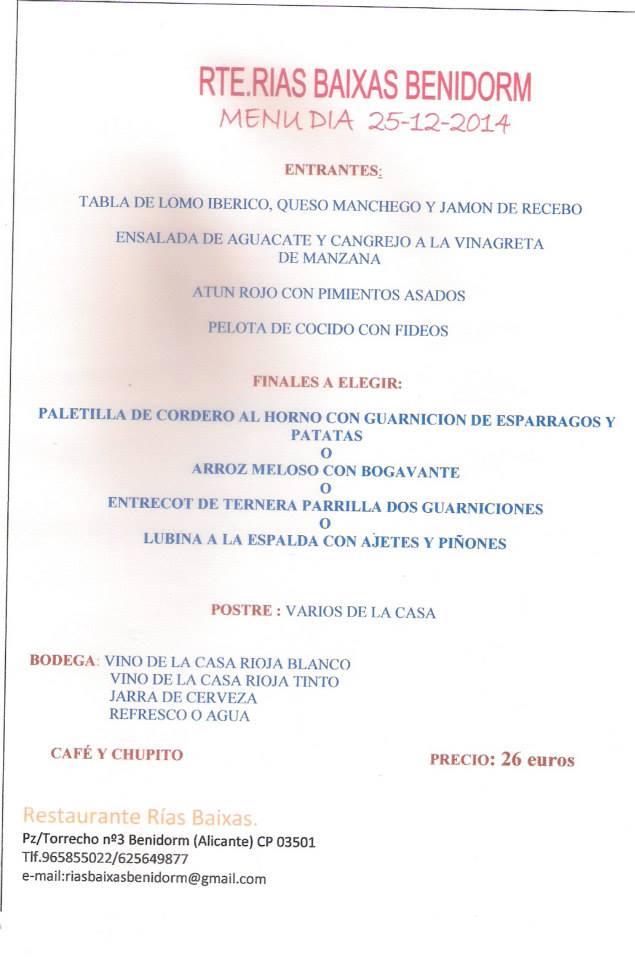 RTE.RIAS BAIXAS BENIDORM
MENU DIA 25-12-2014

ENTRANTES:

TABLA DE LOMO IBERICO, QUESO MANCHEGO Y JAMON DE RECEBO

ENSALADA DE AGUACATE Y CANGREJO A LA VINAGRETA DE MANZANA

ATUN ROJO CON PIMIENTOS ASADOS

PELOTA DE COCIDO CON FIDEOS

FINALES A ELEGIR:

PALETILLA DE CORDERO AL HORNO CON GUARNICION DE ESPARRAGOS Y PATATAS
O
ARROZ MELOSO CON BOGAVANTE
O
ENTRECOT DE TERNERA PARRILLA DOS GUARNICIONES
O
LUBINA A LA ESPALDA CON AJETES Y PIÑONES

POSTRE : VARIOS DE LA CASA

BODEGA: VINO DE LA CASA RIOJA BLANCO
VINO DE LA CASA RIOJA TINTO
JARRA DE CERVEZA
REFRESCO O AGUA

CAFÉ Y CHUPITO

PRECIO: 26 euros

Restaurante Rías Baixas.
Pz/Torrecho nº3 Benidorm (Alicante) CP 03501
Tlf.965855022/625649877
e-mail:riasbaixasbenidorm@gmail.com